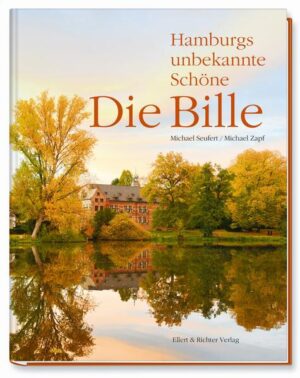 Hamburgs unbekannte Schöne

Die Bille

Michael Seufert / Michael Zapf

Ellert & Richter Verlag